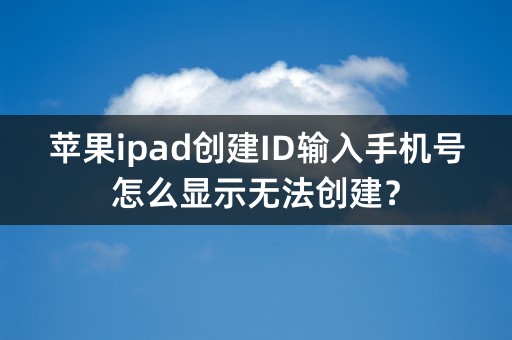 苹果ipad创建ID输入手机号怎么显示无法创建？